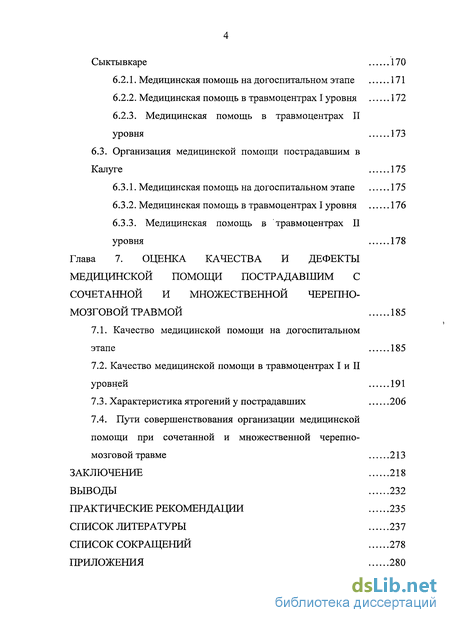 4

Сыктывкаре ……170

6.2.1. Медицинская помощь на догоспитальном этапе ……171

6.2.2. Медицинская помощь в травмоцентрах I уровня ……172

6.2.3. Медицинская помощь в травмоцентрах II уровня ……173

6.3. Организация медицинской помощи пострадавшим в Калуге ……175

6.3.1. Медицинская помощь на догоспитальном этапе ……175

6.3.2. Медицинская помощь в травмоцентрах I уровня ……176

6.3.3. Медицинская помощь в травмоцентрах II уровня ……178

Глава 7. ОЦЕНКА КАЧЕСТВА И ДЕФЕКТЫ МЕДИЦИНСКОЙ ПОМОЩИ ПОСТРАДАВШИМ С СОЧЕТАННОЙ И МНОЖЕСТВЕННОЙ ЧЕРЕПНО-МОЗГОВОЙ ТРАВМОЙ ……185

7.1. Качество медицинской помощи на догоспитальном этапе ……185

7.2. Качество медицинской помощи в травмоцентрах I и II уровней ……191

7.3. Характеристика ятрогений у пострадавших ……206

7.4. Пути совершенствования организации медицинской помощи при сочетанной и множественной черепно-мозговой травме ……213

ЗАКЛЮЧЕНИЕ ……218

ВЫВОДЫ ……232

ПРАКТИЧЕСКИЕ РЕКОМЕНДАЦИИ ……235

СПИСОК ЛИТЕРАТУРЫ ……237

СПИСОК СОКРАЩЕНИЙ ……278

ПРИЛОЖЕНИЯ ……280

dsLib.net
библиотека диссертаций